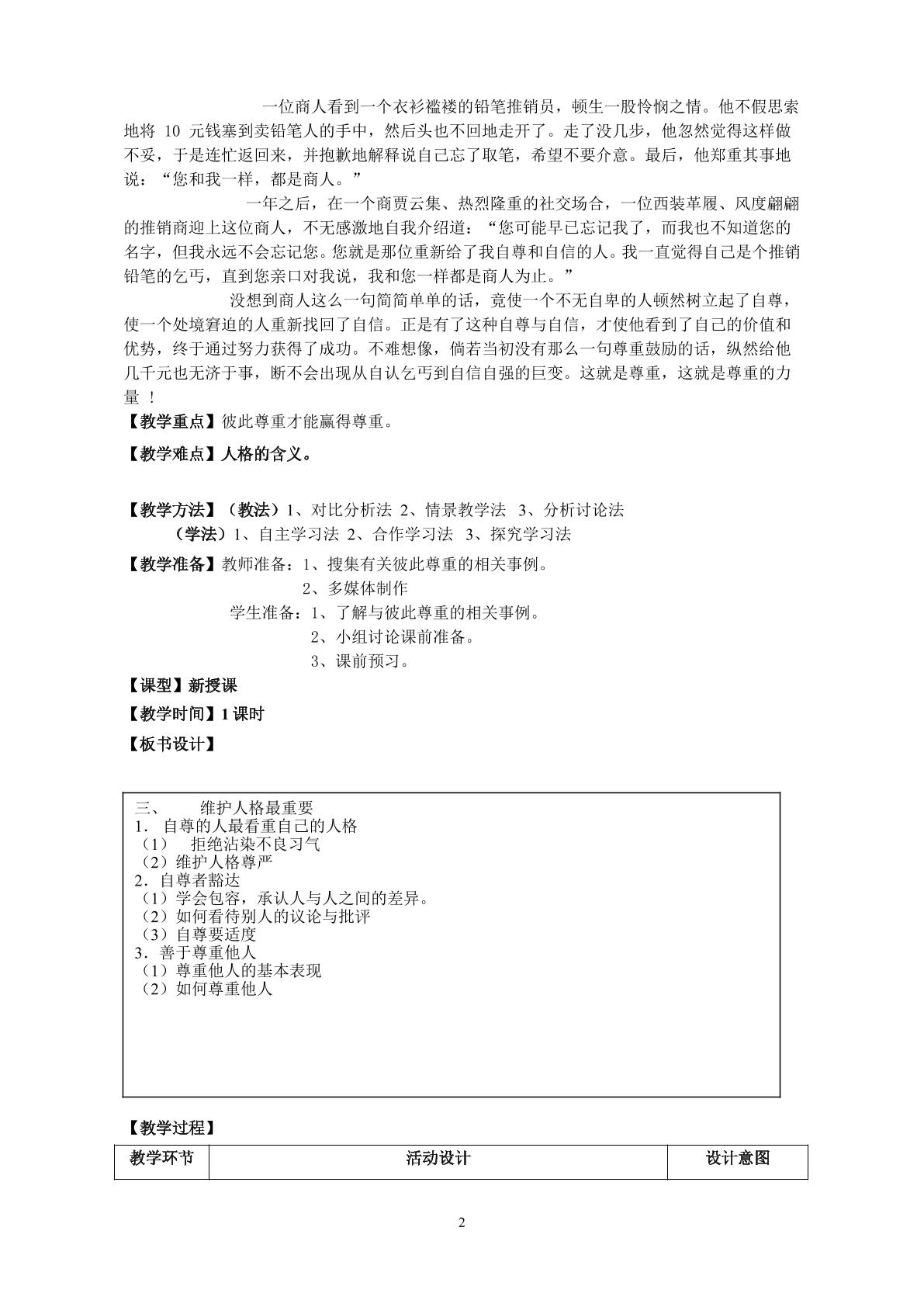 一位商人看到一个衣衫褴褛的铅笔推销员，顿生一股怜悯之情。他不假思索地将10元钱塞到卖铅笔人的手中，然后头也不回地走开了。走了没几步，他忽然觉得这样做不妥，于是连忙返回来，并抱歉地解释说自己忘了取笔，希望不要介意。最后，他郑重其事地说：“您和我一样，都是商人。”

一年之后，在一个商贾云集、热烈隆重的社交场合，一位西装革履、风度翩翩的推销商迎上这位商人，不无感激地自我介绍道：“您可能早已忘记我了，而我也不知道您的名字，但我永远不会忘记您。您就是那位重新给了我自尊和自信的人。我一直觉得自己是个推销铅笔的乞丐，直到您亲口对我说，我和您一样都是商人为止。”

没想到商人这么一句简简单单的话，竟使一个不无自卑的人顿然树立起了自尊，使一个处境窘迫的人重新找回了自信。正是有了这种自尊与自信，才使他看到了自己的价值和优势，终于通过努力获得了成功。不难想像，倘若当初没有那么一句尊重鼓励的话，纵然给他几千元也无济于事，断不会出现从自认乞丐到自信自强的巨变。这就是尊重，这就是尊重的力量！

【教学重点】彼此尊重才能赢得尊重。

【教学难点】人格的含义。

【教学方法】（教法）1、对比分析法 2、情景教学法 3、分析讨论法
（学法）1、自主学习法 2、合作学习法 3、探究学习法

【教学准备】教师准备：1、搜集有关彼此尊重的相关事例。
2、多媒体制作
学生准备：1、了解与彼此尊重的相关事例。
2、小组讨论课前准备。
3、课前预习。

【课型】新授课

【教学时间】1课时

【板书设计】

三、 维护人格最重要
1．自尊的人最看重自己的人格
（1） 拒绝沾染不良习气
（2）维护人格尊严
2．自尊者豁达
（1）学会包容，承认人与人之间的差异。
（2）如何看待别人的议论与批评
（3）自尊要适度
3．善于尊重他人
（1）尊重他人的基本表现
（2）如何尊重他人

【教学过程】

| 教学环节 | 活动设计 | 设计意图 |
|---|---|---|

2